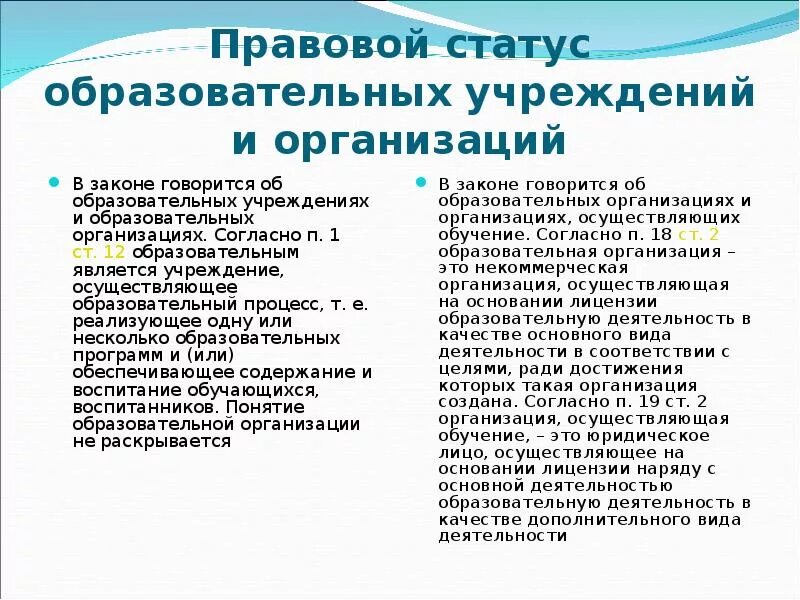 Правовой статус образовательных учреждений и организаций

В законе говорится об образовательных учреждениях и образовательных организациях. Согласно п. 1 ст. 12 образовательным является учреждение, осуществляющее образовательный процесс, т. е. реализующее одну или несколько образовательных программ и (или) обеспечивающее содержание и воспитание обучающихся, воспитанников. Понятие образовательной организации не раскрывается

В законе говорится об образовательных организациях и организациях, осуществляющих обучение. Согласно п. 18 ст. 2 образовательная организация – это некоммерческая организация, осуществляющая на основании лицензии образовательную деятельность в качестве основного вида деятельности в соответствии с целями, ради достижения которых такая организация создана. Согласно п. 19 ст. 2 организация, осуществляющая обучение, – это юридическое лицо, осуществляющее на основании лицензии наряду с основной деятельностью образовательную деятельность в качестве дополнительного вида деятельности